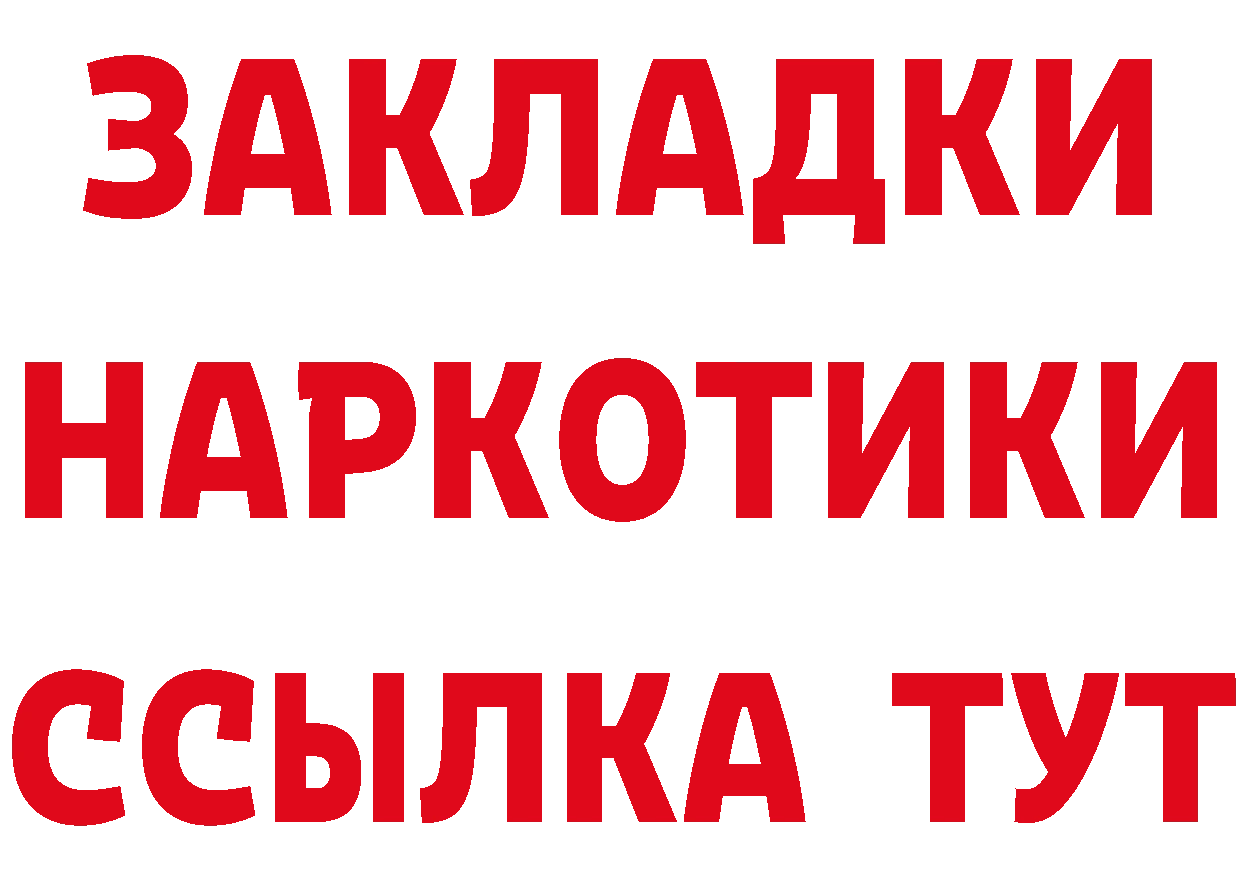 ЗАКЛАДКИ НАРКОТИКИ ССЫЛКА ТУТ